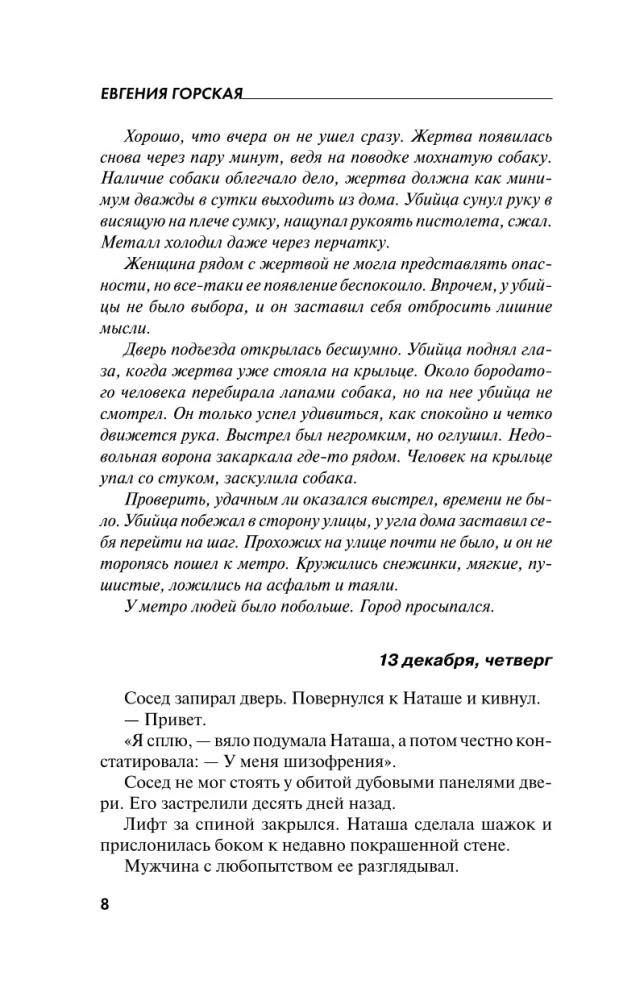 ЕВГЕНИЯ ГОРСКАЯ

Хорошо, что вчера он не ушел сразу. Жертва появилась снова через пару минут, ведя на поводке мохнатую собаку. Наличие собаки облегчало дело, жертва должна как минимум дважды в сутки выходить из дома. Убийца сунул руку в висящую на плече сумку, нащупал рукоять пистолета, сжал. Металл холодил даже через перчатку.

Женщина рядом с жертвой не могла представлять опасности, но все-таки ее появление беспокоило. Впрочем, у убийцы не было выбора, и он заставил себя отбросить лишние мысли.

Дверь подъезда открылась бесшумно. Убийца поднял глаза, когда жертва уже стояла на крыльце. Около бородатого человека перебирала лапами собака, но на нее убийца не смотрел. Он только успел удивиться, как спокойно и четко движется рука. Выстрел был негромким, но оглушил. Недовольная ворона закаркала где-то рядом. Человек на крыльце упал со стуком, заскулила собака.

Проверить, удачным ли оказался выстрел, времени не было. Убийца побежал в сторону улицы, у угла дома заставил себя перейти на шаг. Прохожих на улице почти не было, и он не торопясь пошел к метро. Кружились снежинки, мягкие, пушистые, ложились на асфальт и таяли.

У метро людей было побольше. Город просыпался.

13 декабря, четверг

Сосед запирал дверь. Повернулся к Наташе и кивнул.

— Привет.

«Я сплю, — вяло подумала Наташа, а потом честно констатировала: — У меня шизофрения».

Сосед не мог стоять у обитой дубовыми панелями двери. Его застрелили десять дней назад.

Лифт за спиной закрылся. Наташа сделала шажок и прислонилась боком к недавно покрашенной стене.

Мужчина с любопытством ее разглядывал.

8